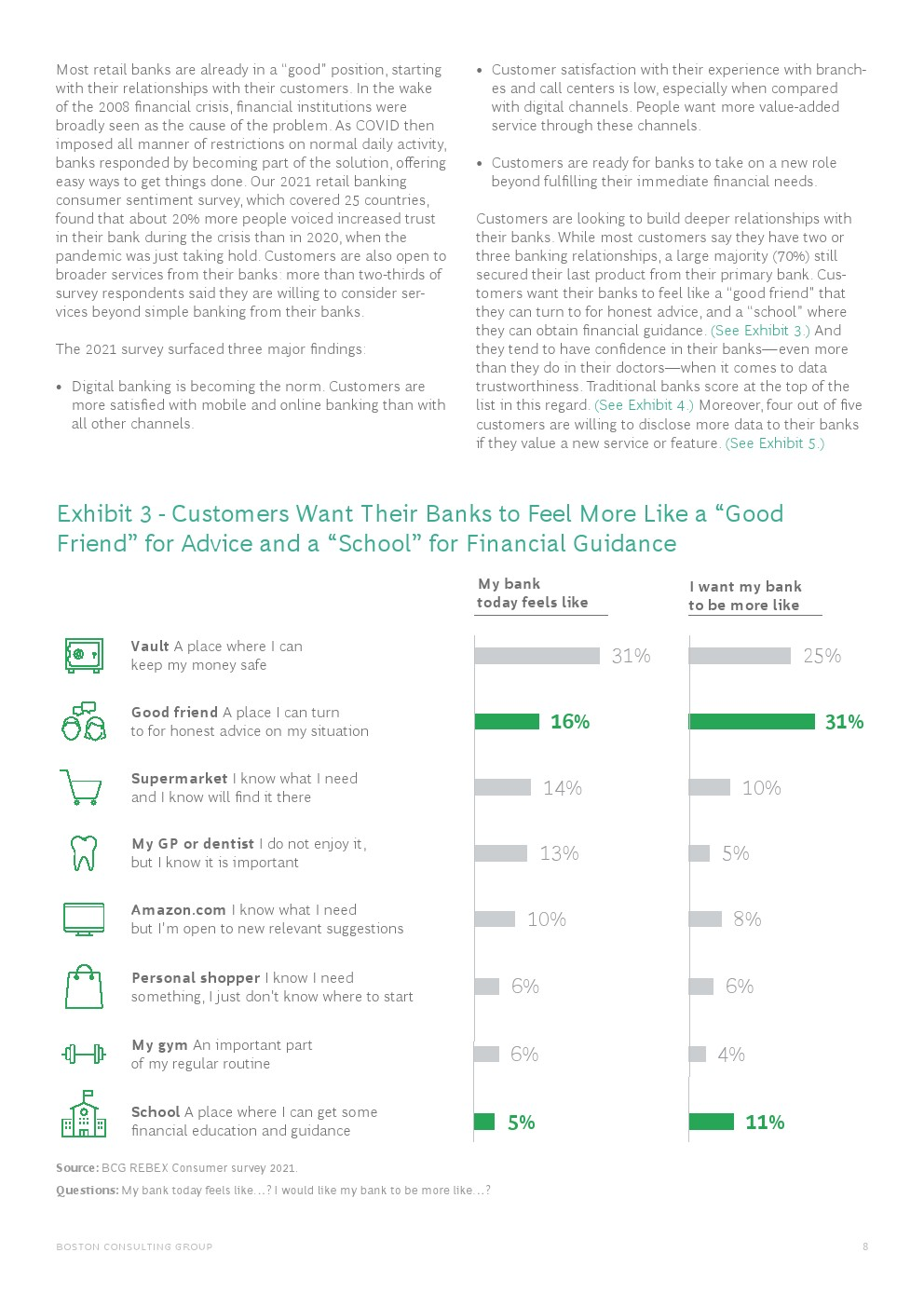 Most retail banks are already in a "good" position, starting with their relationships with their customers. In the wake of the 2008 financial crisis, financial institutions were broadly seen as the cause of the problem. As COVID then imposed all manner of restrictions on normal daily activity, banks responded by becoming part of the solution, offering easy ways to get things done. Our 2021 retail banking consumer sentiment survey, which covered 25 countries, found that about 20% more people voiced increased trust in their bank during the crisis than in 2020, when the pandemic was just taking hold. Customers are also open to broader services from their banks: more than two-thirds of survey respondents said they are willing to consider services beyond simple banking from their banks.

The 2021 survey surfaced three major findings:

• Digital banking is becoming the norm. Customers are more satisfied with mobile and online banking than with all other channels.

• Customer satisfaction with their experience with branches and call centers is low, especially when compared with digital channels. People want more value-added service through these channels.

• Customers are ready for banks to take on a new role beyond fulfilling their immediate financial needs.

Customers are looking to build deeper relationships with their banks. While most customers say they have two or three banking relationships, a large majority (70%) still secured their last product from their primary bank. Customers want their banks to feel like a "good friend" that they can turn to for honest advice, and a "school" where they can obtain financial guidance. (See Exhibit 3.) And they tend to have confidence in their banks—even more than they do in their doctors—when it comes to data trustworthiness. Traditional banks score at the top of the list in this regard. (See Exhibit 4.) Moreover, four out of five customers are willing to disclose more data to their banks if they value a new service or feature. (See Exhibit 5.)

Exhibit 3 - Customers Want Their Banks to Feel More Like a "Good Friend" for Advice and a "School" for Financial Guidance

| | My bank today feels like | I want my bank to be more like |
|---|---|---|
| Vault A place where I can keep my money safe | 31% | 25% |
| Good friend A place I can turn to for honest advice on my situation | 16% | 31% |
| Supermarket I know what I need and I know will find it there | 14% | 10% |
| My GP or dentist I do not enjoy it, but I know it is important | 13% | 5% |
| Amazon.com I know what I need but I'm open to new relevant suggestions | 10% | 8% |
| Personal shopper I know I need something, I just don't know where to start | 6% | 6% |
| My gym An important part of my regular routine | 6% | 4% |
| School A place where I can get some financial education and guidance | 5% | 11% |

Source: BCG REBEX Consumer survey 2021.
Questions: My bank today feels like…? I would like my bank to be more like…?

BOSTON CONSULTING GROUP 8